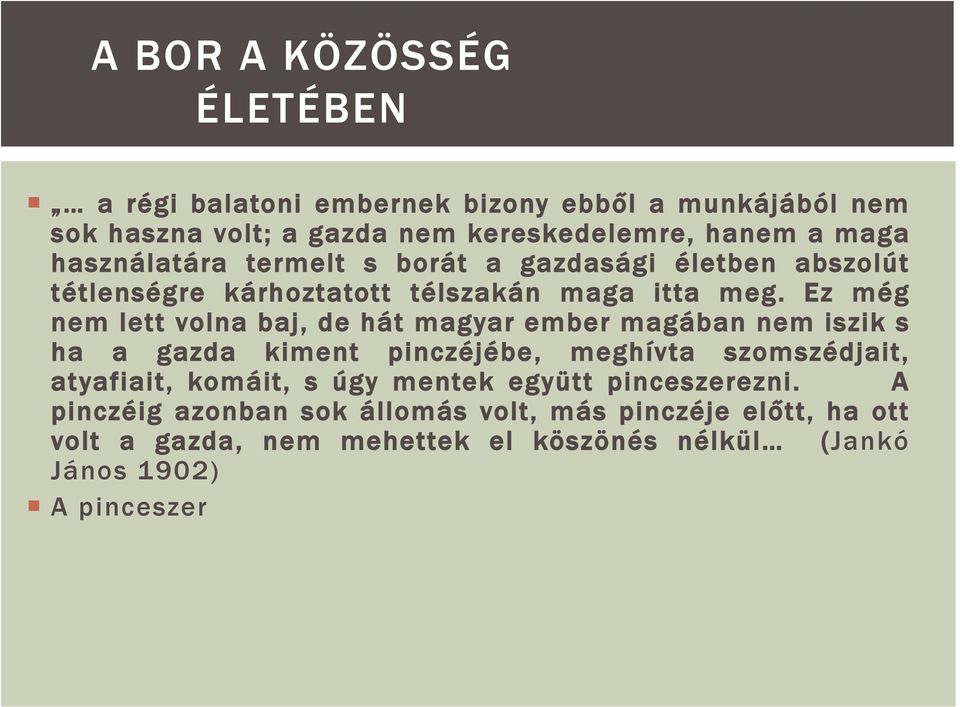 A BOR A KÖZÖSSÉG ÉLETÉBEN

„… a régi balatoni embernek bizony ebből a munkájából nem sok haszna volt; a gazda nem kereskedelemre, hanem a maga használatára termelt s borát a gazdasági életben abszolút tétlenségre kárhoztatott télszakán maga itta meg. Ez még nem lett volna baj, de hát magyar ember magában nem iszik s ha a gazda kiment pinczéjébe, meghívta szomszédjait, atyafiait, komáit, s úgy mentek együtt pinceszerezni. A pinczéig azonban sok állomás volt, más pinczéje előtt, ha ott volt a gazda, nem mehettek el köszönés nélkül… (Jankó János 1902)

A pinceszer